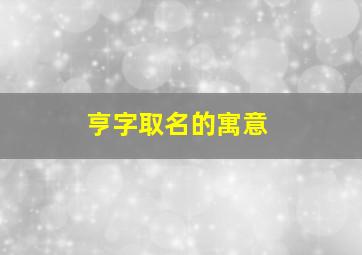 亨字取名的寓意